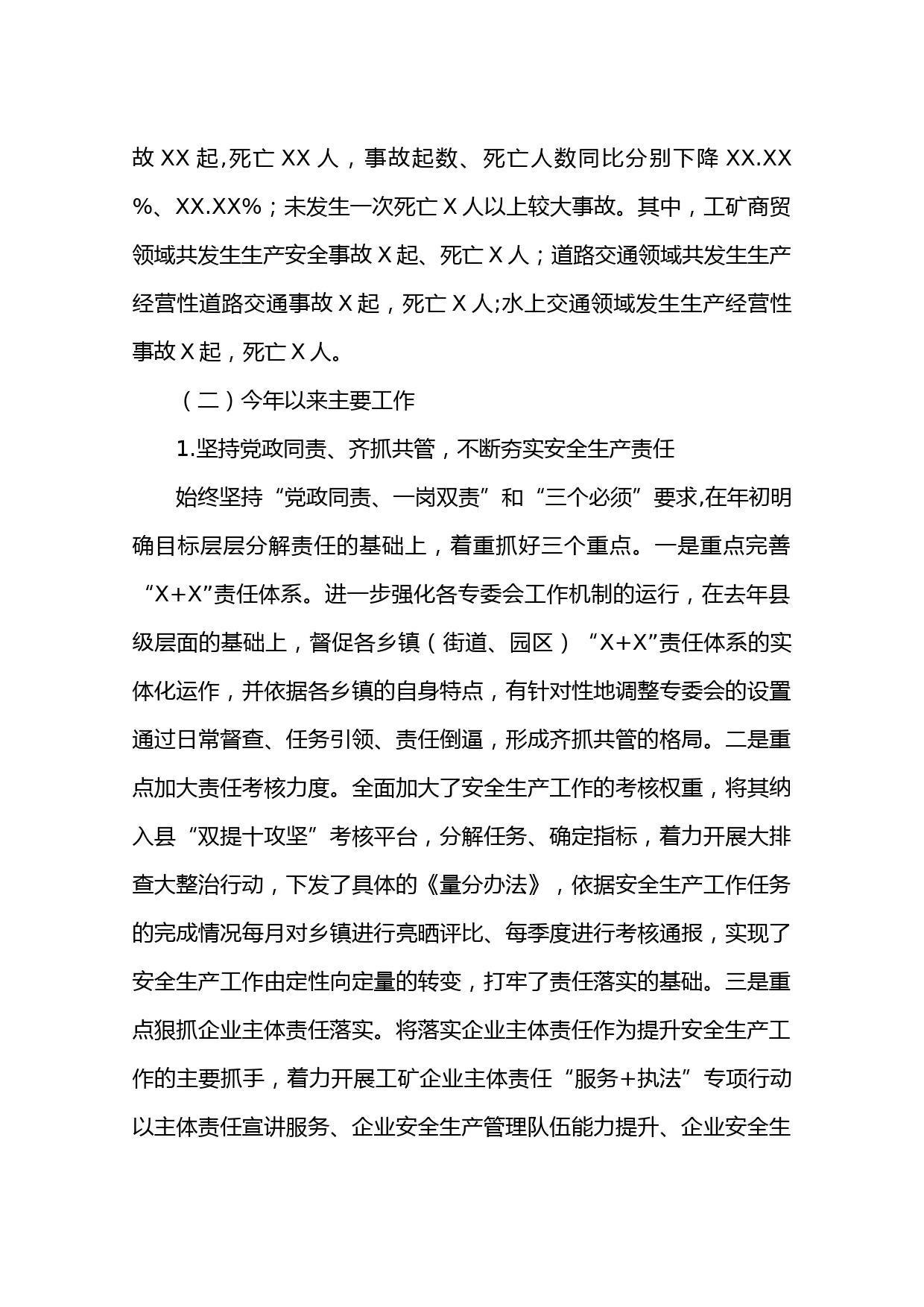 故 XX 起,死亡 XX 人，事故起数、死亡人数同比分别下降 XX.XX%、XX.XX%；未发生一次死亡 X 人以上较大事故。其中，工矿商贸领域共发生生产安全事故 X 起、死亡 X 人；道路交通领域共发生生产经营性道路交通事故 X 起，死亡 X 人;水上交通领域发生生产经营性事故 X 起，死亡 X 人。

（二）今年以来主要工作

1.坚持党政同责、齐抓共管，不断夯实安全生产责任

始终坚持“党政同责、一岗双责”和“三个必须”要求,在年初明确目标层层分解责任的基础上，着重抓好三个重点。一是重点完善“X+X”责任体系。进一步强化各专委会工作机制的运行，在去年县级层面的基础上，督促各乡镇（街道、园区）“X+X”责任体系的实体化运作，并依据各乡镇的自身特点，有针对性地调整专委会的设置通过日常督查、任务引领、责任倒逼，形成齐抓共管的格局。二是重点加大责任考核力度。全面加大了安全生产工作的考核权重，将其纳入县“双提十攻坚”考核平台，分解任务、确定指标，着力开展大排查大整治行动，下发了具体的《量分办法》，依据安全生产工作任务的完成情况每月对乡镇进行亮晒评比、每季度进行考核通报，实现了安全生产工作由定性向定量的转变，打牢了责任落实的基础。三是重点狠抓企业主体责任落实。将落实企业主体责任作为提升安全生产工作的主要抓手，着力开展工矿企业主体责任“服务+执法”专项行动以主体责任宣讲服务、企业安全生产管理队伍能力提升、企业安全生